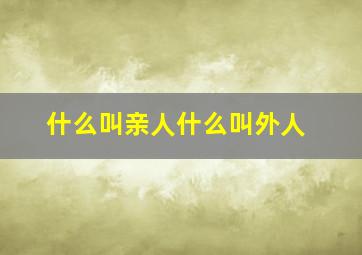 什么叫亲人什么叫外人